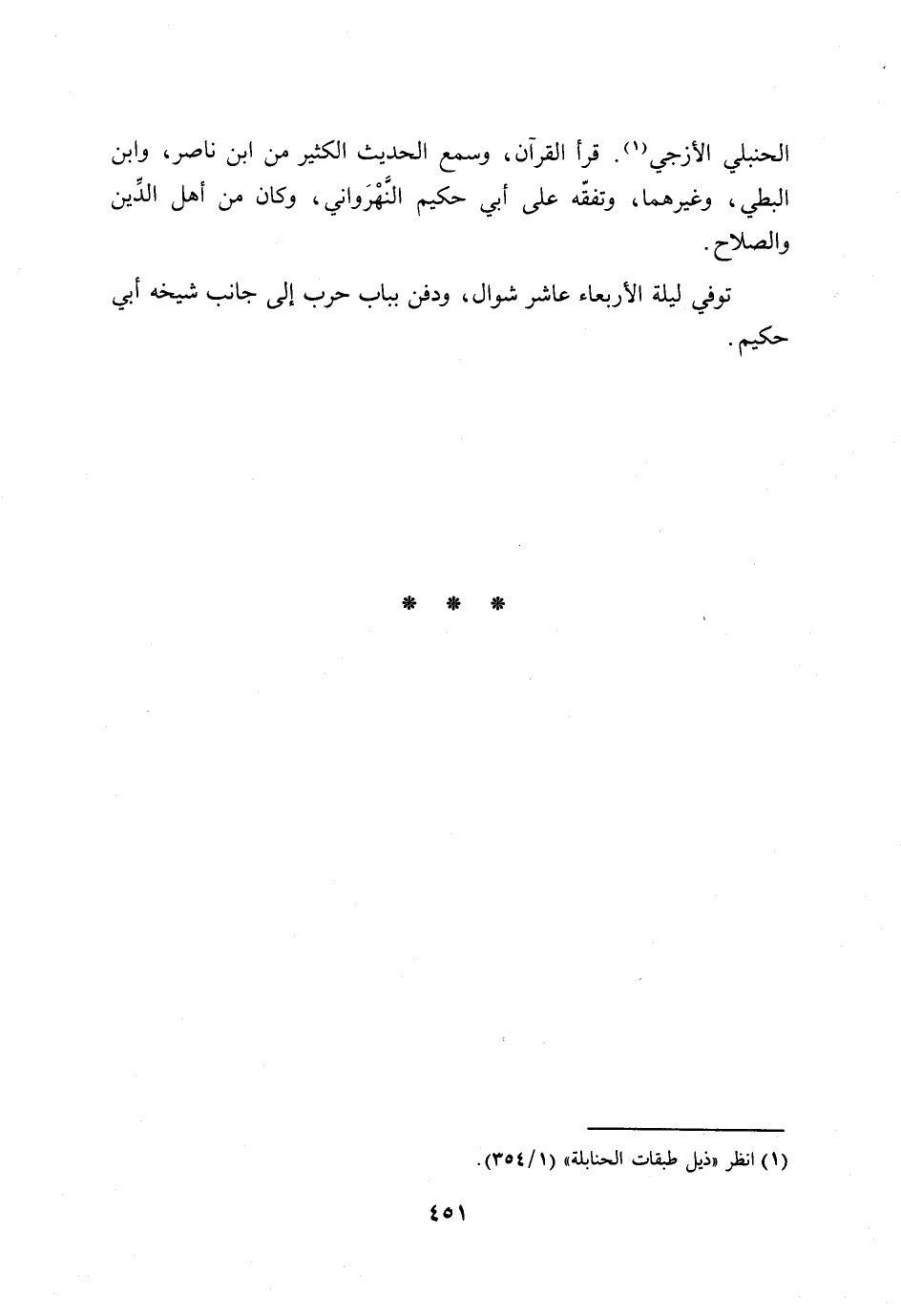 الحنبلي الأزجي$^{(١)}$. قرأ القرآن، وسمع الحديث الكثير من ابن ناصر، وابن البطي، وغيرهما، وتفقّه على أبي حكيم النَّهْرَواني، وكان من أهل الدِّين والصلاح.

توفي ليلة الأربعاء عاشر شوال، ودفن بباب حرب إلى جانب شيخه أبي حكيم.

* * *

(١) انظر «ذيل طبقات الحنابلة» (١/٣٥٤).

٤٥١